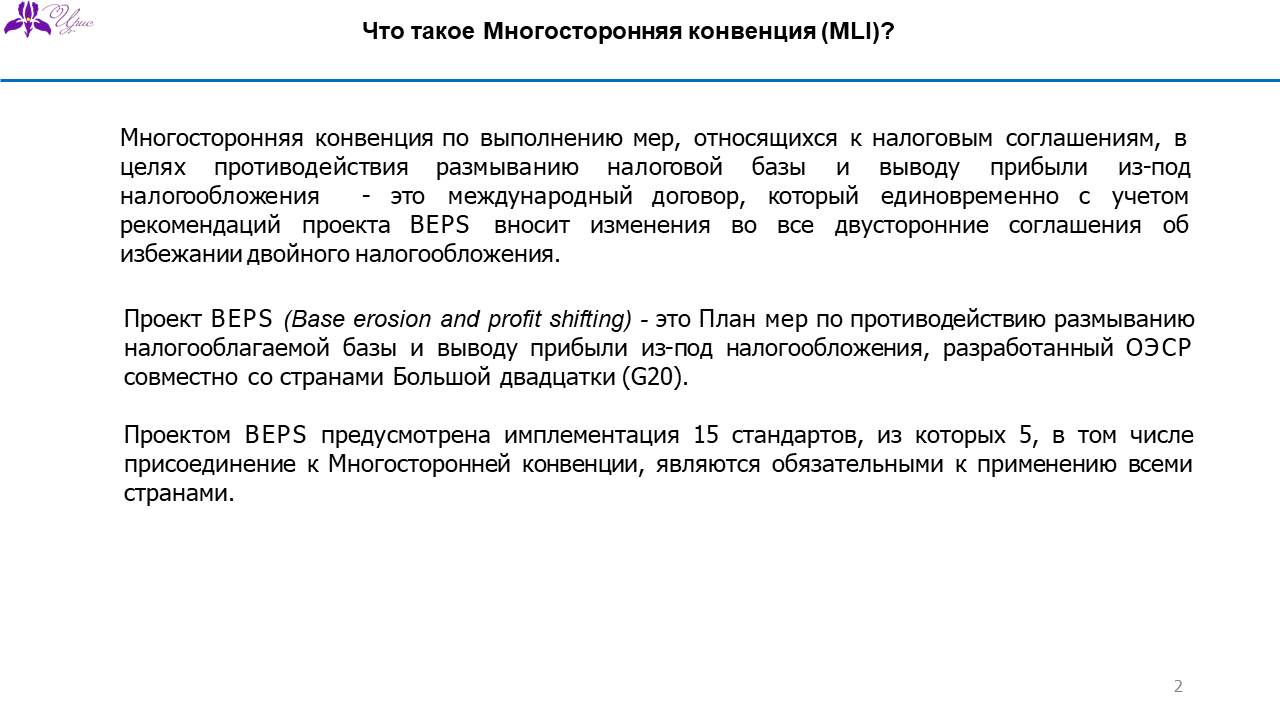 Ирис

Что такое Многосторонняя конвенция (MLI)?

Многосторонняя конвенция по выполнению мер, относящихся к налоговым соглашениям, в целях противодействия размыванию налоговой базы и выводу прибыли из-под налогообложения - это международный договор, который единовременно с учетом рекомендаций проекта BEPS вносит изменения во все двусторонние соглашения об избежании двойного налогообложения.

Проект BEPS (Base erosion and profit shifting) - это План мер по противодействию размыванию налогооблагаемой базы и выводу прибыли из-под налогообложения, разработанный ОЭСР совместно со странами Большой двадцатки (G20).

Проектом BEPS предусмотрена имплементация 15 стандартов, из которых 5, в том числе присоединение к Многосторонней конвенции, являются обязательными к применению всеми странами.

2